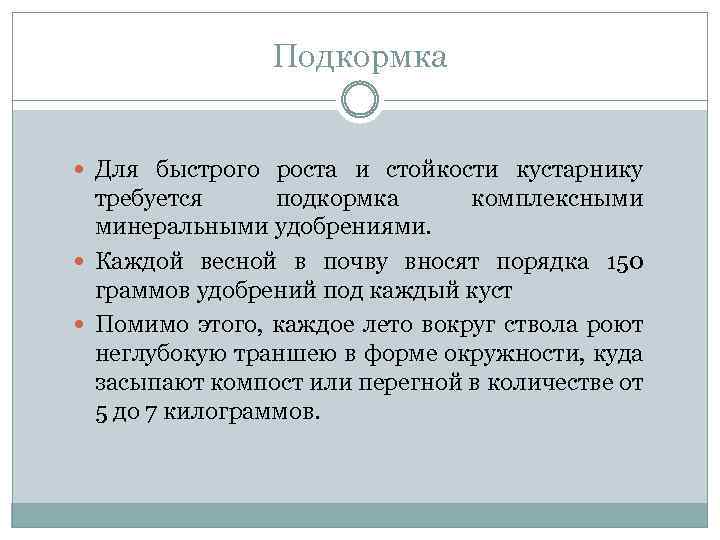 Подкормка

Для быстрого роста и стойкости кустарнику требуется подкормка комплексными минеральными удобрениями.

Каждой весной в почву вносят порядка 150 граммов удобрений под каждый куст

Помимо этого, каждое лето вокруг ствола роют неглубокую траншею в форме окружности, куда засыпают компост или перегной в количестве от 5 до 7 килограммов.